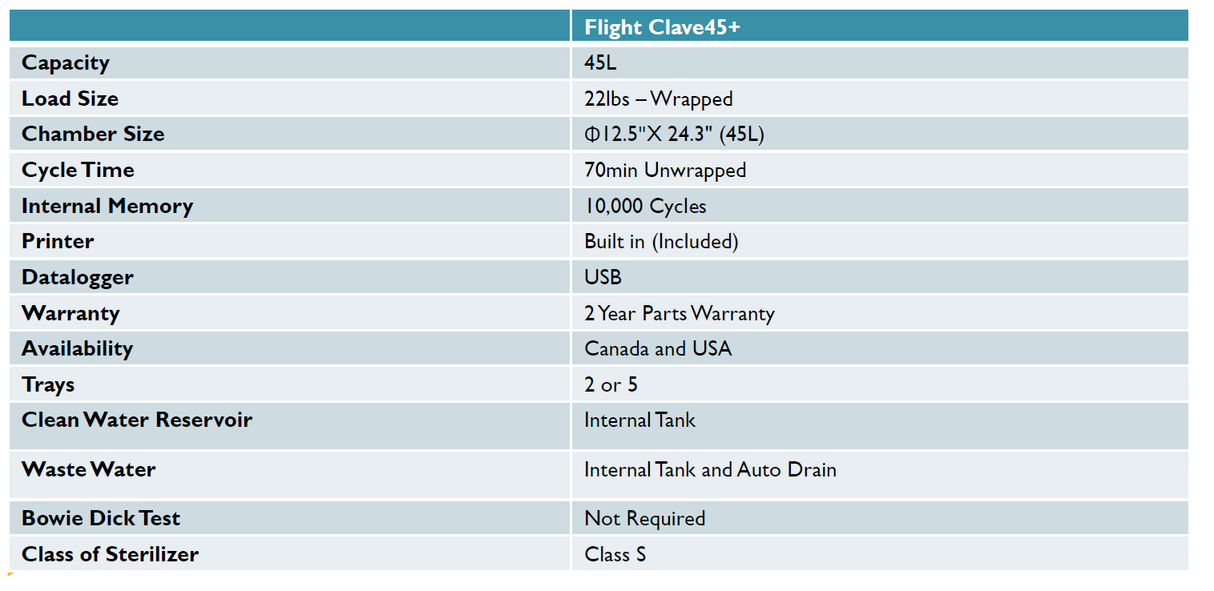 | | Flight Clave45+ |
|---|---|
| Capacity | 45L |
| Load Size | 22lbs – Wrapped |
| Chamber Size | Φ12.5"X 24.3" (45L) |
| Cycle Time | 70min Unwrapped |
| Internal Memory | 10,000 Cycles |
| Printer | Built in (Included) |
| Datalogger | USB |
| Warranty | 2 Year Parts Warranty |
| Availability | Canada and USA |
| Trays | 2 or 5 |
| Clean Water Reservoir | Internal Tank |
| Waste Water | Internal Tank and Auto Drain |
| Bowie Dick Test | Not Required |
| Class of Sterilizer | Class S |